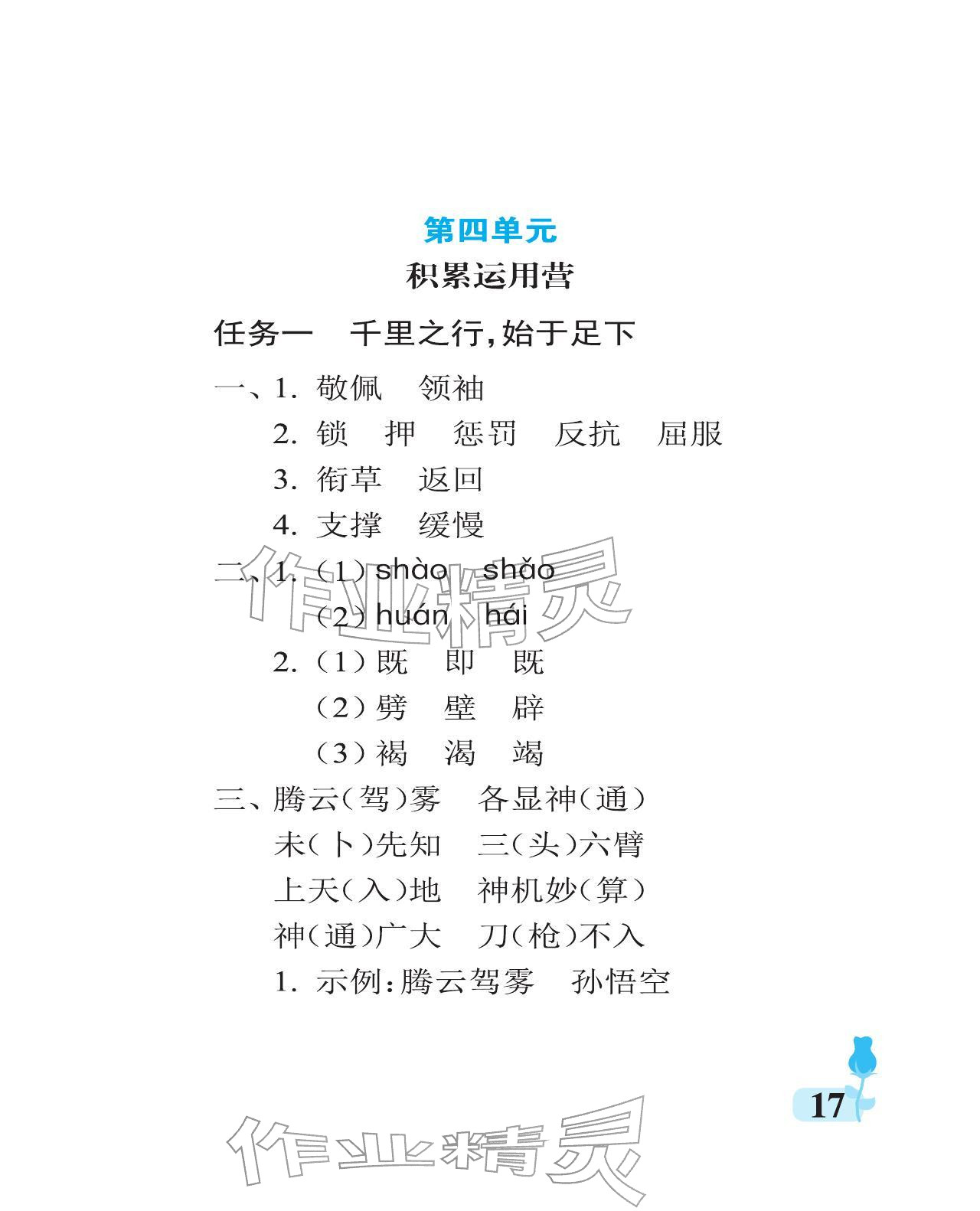 第四单元

积累运用营

任务一 千里之行,始于足下

一、1.敬佩 领袖

2.锁 押 惩罚 反抗 屈服

3.衔草 返回

4.支撑 缓慢

二、1.(1)shào shǎo

(2)huán hái

2.(1)既 即 既

(2)劈 壁 辟

(3)褐 渴 竭

三、腾云(驾)雾 各显神(通)

未(卜)先知 三(头)六臂

上天(入)地 神机妙(算)

神(通)广大 刀(枪)不入

1.示例:腾云驾雾 孙悟空

17

作业精灵